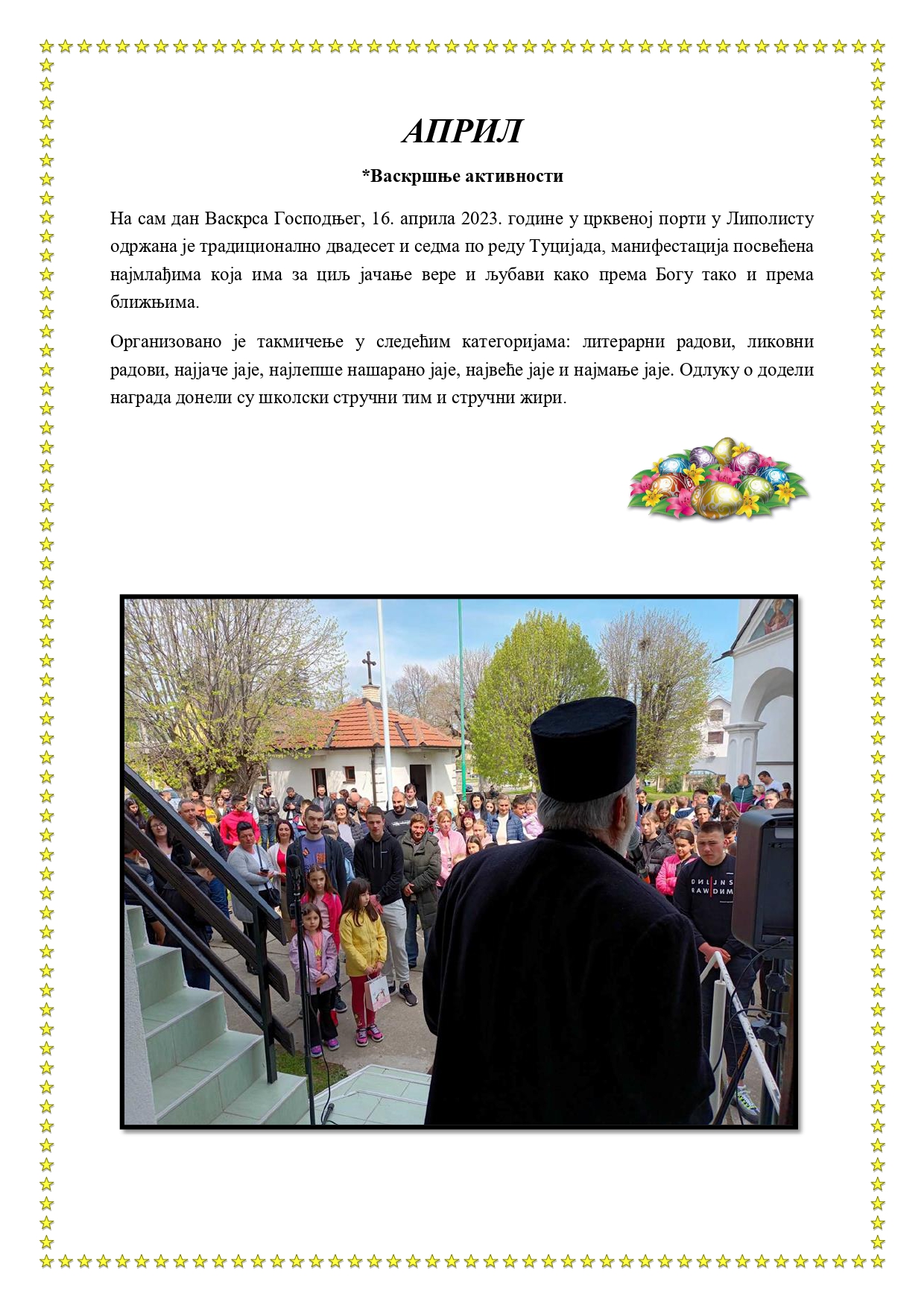 АПРИЛ

*Васкршње активности

На сам дан Васкрса Господњег, 16. априла 2023. године у црквеној порти у Липолисту одржана је традиционално двадесет и седма по реду Туцијада, манифестација посвећена најмлађима која има за циљ јачање вере и љубави како према Богу тако и према ближњима.

Организовано је такмичење у следећим категоријама: литерарни радови, ликовни радови, најјаче јаје, најлепше нашарано јаје, највеће јаје и најмање јаје. Одлуку о додели награда донели су школски стручни тим и стручни жири.